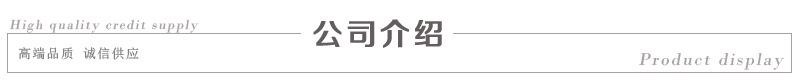 High quality credit supply

公司介绍

高端品质 诚信供应

Product display